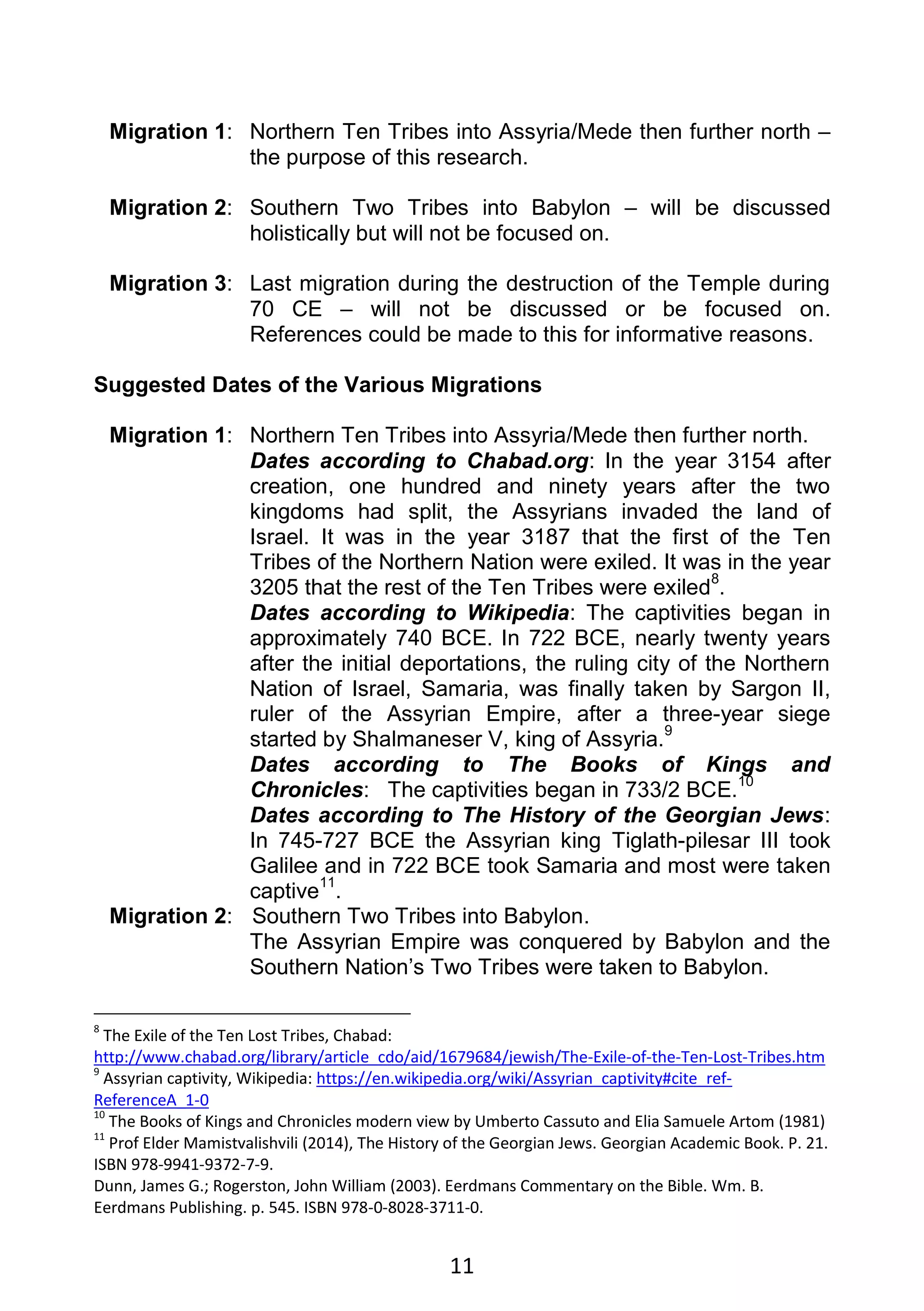 Migration 1: Northern Ten Tribes into Assyria/Mede then further north – the purpose of this research.

Migration 2: Southern Two Tribes into Babylon – will be discussed holistically but will not be focused on.

Migration 3: Last migration during the destruction of the Temple during 70 CE – will not be discussed or be focused on. References could be made to this for informative reasons.

Suggested Dates of the Various Migrations

Migration 1: Northern Ten Tribes into Assyria/Mede then further north.

Dates according to Chabad.org: In the year 3154 after creation, one hundred and ninety years after the two kingdoms had split, the Assyrians invaded the land of Israel. It was in the year 3187 that the first of the Ten Tribes of the Northern Nation were exiled. It was in the year 3205 that the rest of the Ten Tribes were exiled$^{8}$.

Dates according to Wikipedia: The captivities began in approximately 740 BCE. In 722 BCE, nearly twenty years after the initial deportations, the ruling city of the Northern Nation of Israel, Samaria, was finally taken by Sargon II, ruler of the Assyrian Empire, after a three-year siege started by Shalmaneser V, king of Assyria.$^{9}$

Dates according to The Books of Kings and Chronicles: The captivities began in 733/2 BCE.$^{10}$

Dates according to The History of the Georgian Jews: In 745-727 BCE the Assyrian king Tiglath-pilesar III took Galilee and in 722 BCE took Samaria and most were taken captive$^{11}$.

Migration 2: Southern Two Tribes into Babylon.

The Assyrian Empire was conquered by Babylon and the Southern Nation's Two Tribes were taken to Babylon.

$^{8}$ The Exile of the Ten Lost Tribes, Chabad: http://www.chabad.org/library/article_cdo/aid/1679684/jewish/The-Exile-of-the-Ten-Lost-Tribes.htm

$^{9}$ Assyrian captivity, Wikipedia: https://en.wikipedia.org/wiki/Assyrian_captivity#cite_ref-ReferenceA_1-0

$^{10}$ The Books of Kings and Chronicles modern view by Umberto Cassuto and Elia Samuele Artom (1981)

$^{11}$ Prof Elder Mamistvalishvili (2014), The History of the Georgian Jews. Georgian Academic Book. P. 21. ISBN 978-9941-9372-7-9.

Dunn, James G.; Rogerston, John William (2003). Eerdmans Commentary on the Bible. Wm. B. Eerdmans Publishing. p. 545. ISBN 978-0-8028-3711-0.

11